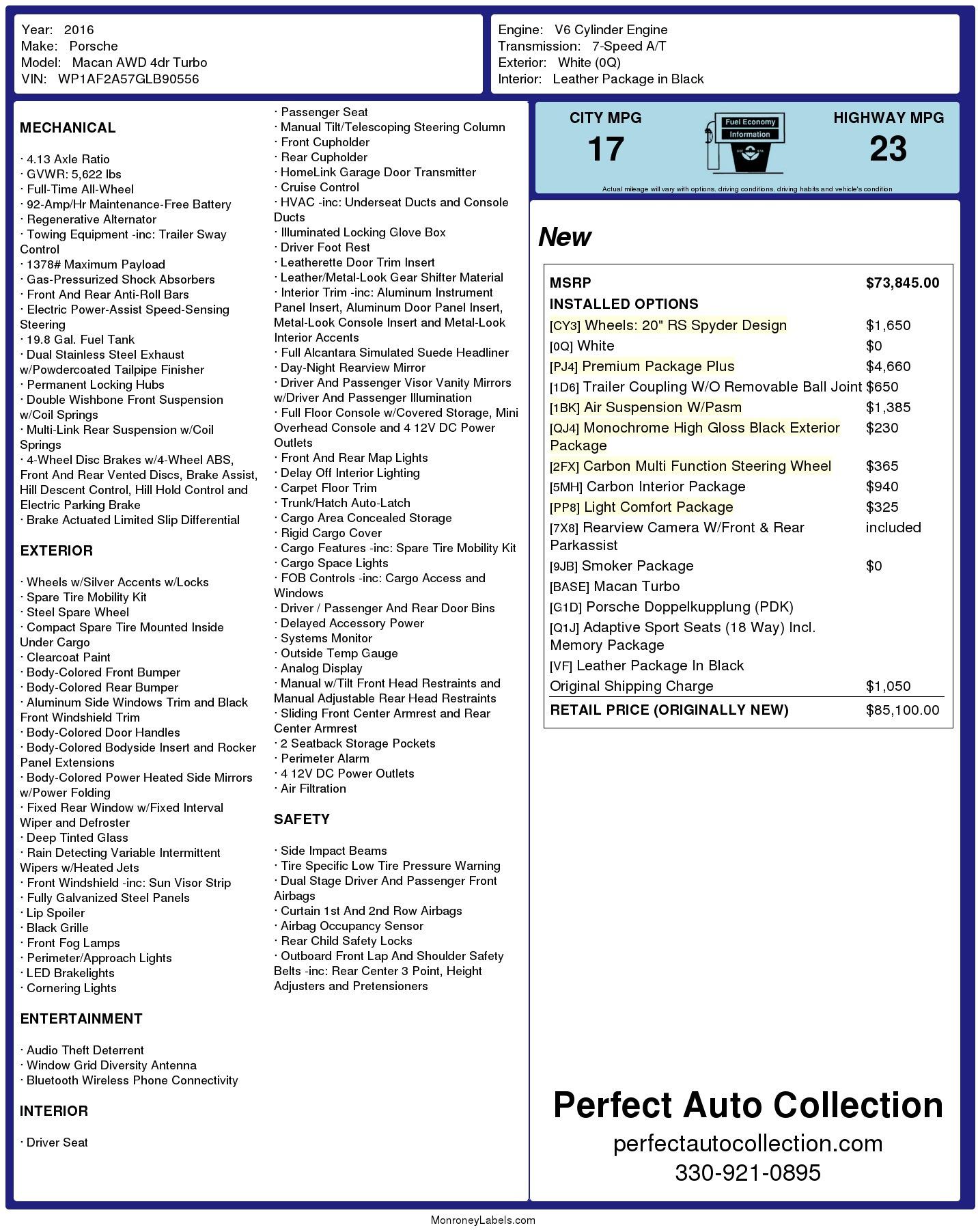 Year: 2016
Make: Porsche
Model: Macan AWD 4dr Turbo
VIN: WP1AF2A57GLB90556

Engine: V6 Cylinder Engine
Transmission: 7-Speed A/T
Exterior: White (0Q)
Interior: Leather Package in Black

MECHANICAL

· 4.13 Axle Ratio
· GVWR: 5,622 lbs
· Full-Time All-Wheel
· 92-Amp/Hr Maintenance-Free Battery
· Regenerative Alternator
· Towing Equipment -inc: Trailer Sway Control
· 1378# Maximum Payload
· Gas-Pressurized Shock Absorbers
· Front And Rear Anti-Roll Bars
· Electric Power-Assist Speed-Sensing Steering
· 19.8 Gal. Fuel Tank
· Dual Stainless Steel Exhaust w/Powdercoated Tailpipe Finisher
· Permanent Locking Hubs
· Double Wishbone Front Suspension w/Coil Springs
· Multi-Link Rear Suspension w/Coil Springs
· 4-Wheel Disc Brakes w/4-Wheel ABS, Front And Rear Vented Discs, Brake Assist, Hill Descent Control, Hill Hold Control and Electric Parking Brake
· Brake Actuated Limited Slip Differential

EXTERIOR

· Wheels w/Silver Accents w/Locks
· Spare Tire Mobility Kit
· Steel Spare Wheel
· Compact Spare Tire Mounted Inside Under Cargo
· Clearcoat Paint
· Body-Colored Front Bumper
· Body-Colored Rear Bumper
· Aluminum Side Windows Trim and Black Front Windshield Trim
· Body-Colored Door Handles
· Body-Colored Bodyside Insert and Rocker Panel Extensions
· Body-Colored Power Heated Side Mirrors w/Power Folding
· Fixed Rear Window w/Fixed Interval Wiper and Defroster
· Deep Tinted Glass
· Rain Detecting Variable Intermittent Wipers w/Heated Jets
· Front Windshield -inc: Sun Visor Strip
· Fully Galvanized Steel Panels
· Lip Spoiler
· Black Grille
· Front Fog Lamps
· Perimeter/Approach Lights
· LED Brakelights
· Cornering Lights

ENTERTAINMENT

· Audio Theft Deterrent
· Window Grid Diversity Antenna
· Bluetooth Wireless Phone Connectivity

INTERIOR

· Driver Seat
· Passenger Seat
· Manual Tilt/Telescoping Steering Column
· Front Cupholder
· Rear Cupholder
· HomeLink Garage Door Transmitter
· Cruise Control
· HVAC -inc: Underseat Ducts and Console Ducts
· Illuminated Locking Glove Box
· Driver Foot Rest
· Leatherette Door Trim Insert
· Leather/Metal-Look Gear Shifter Material
· Interior Trim -inc: Aluminum Instrument Panel Insert, Aluminum Door Panel Insert, Metal-Look Console Insert and Metal-Look Interior Accents
· Full Alcantara Simulated Suede Headliner
· Day-Night Rearview Mirror
· Driver And Passenger Visor Vanity Mirrors w/Driver And Passenger Illumination
· Full Floor Console w/Covered Storage, Mini Overhead Console and 4 12V DC Power Outlets
· Front And Rear Map Lights
· Delay Off Interior Lighting
· Carpet Floor Trim
· Trunk/Hatch Auto-Latch
· Cargo Area Concealed Storage
· Rigid Cargo Cover
· Cargo Features -inc: Spare Tire Mobility Kit
· Cargo Space Lights
· FOB Controls -inc: Cargo Access and Windows
· Driver / Passenger And Rear Door Bins
· Delayed Accessory Power
· Systems Monitor
· Outside Temp Gauge
· Analog Display
· Manual w/Tilt Front Head Restraints and Manual Adjustable Rear Head Restraints
· Sliding Front Center Armrest and Rear Center Armrest
· 2 Seatback Storage Pockets
· Perimeter Alarm
· 4 12V DC Power Outlets
· Air Filtration

SAFETY

· Side Impact Beams
· Tire Specific Low Tire Pressure Warning
· Dual Stage Driver And Passenger Front Airbags
· Curtain 1st And 2nd Row Airbags
· Airbag Occupancy Sensor
· Rear Child Safety Locks
· Outboard Front Lap And Shoulder Safety Belts -inc: Rear Center 3 Point, Height Adjusters and Pretensioners

CITY MPG
17
Fuel Economy Information
HIGHWAY MPG
23
Actual mileage will vary with options, driving conditions, driving habits and vehicle's condition

New

| MSRP | $73,845.00 |
|---|---|
| INSTALLED OPTIONS | |
| [CY3] Wheels: 20" RS Spyder Design | $1,650 |
| [0Q] White | $0 |
| [PJ4] Premium Package Plus | $4,660 |
| [1D6] Trailer Coupling W/O Removable Ball Joint | $650 |
| [1BK] Air Suspension W/Pasm | $1,385 |
| [QJ4] Monochrome High Gloss Black Exterior Package | $230 |
| [2FX] Carbon Multi Function Steering Wheel | $365 |
| [5MH] Carbon Interior Package | $940 |
| [PP8] Light Comfort Package | $325 |
| [7X8] Rearview Camera W/Front & Rear Parkassist | included |
| [9JB] Smoker Package | $0 |
| [BASE] Macan Turbo | |
| [G1D] Porsche Doppelkupplung (PDK) | |
| [Q1J] Adaptive Sport Seats (18 Way) Incl. Memory Package | |
| [VF] Leather Package In Black | |
| Original Shipping Charge | $1,050 |
| RETAIL PRICE (ORIGINALLY NEW) | $85,100.00 |

Perfect Auto Collection
perfectautocollection.com
330-921-0895

MonroneyLabels.com